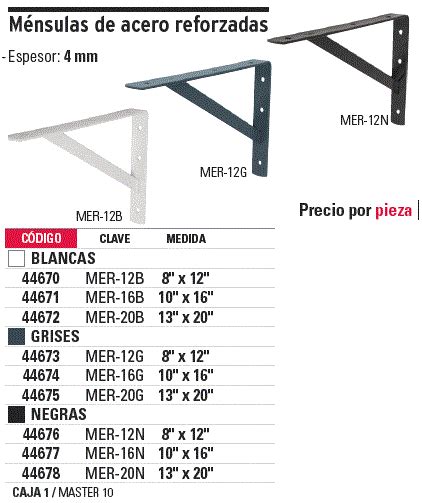 Ménsulas de acero reforzadas

- Espesor: 4 mm

MER-12N

MER-12G

MER-12B

Precio por pieza

| CÓDIGO | CLAVE | MEDIDA |
|---|---|---|
| BLANCAS | | |
| 44670 | MER-12B | 8" x 12" |
| 44671 | MER-16B | 10" x 16" |
| 44672 | MER-20B | 13" x 20" |
| GRISES | | |
| 44673 | MER-12G | 8" x 12" |
| 44674 | MER-16G | 10" x 16" |
| 44675 | MER-20G | 13" x 20" |
| NEGRAS | | |
| 44676 | MER-12N | 8" x 12" |
| 44677 | MER-16N | 10" x 16" |
| 44678 | MER-20N | 13" x 20" |

CAJA 1 / MASTER 10